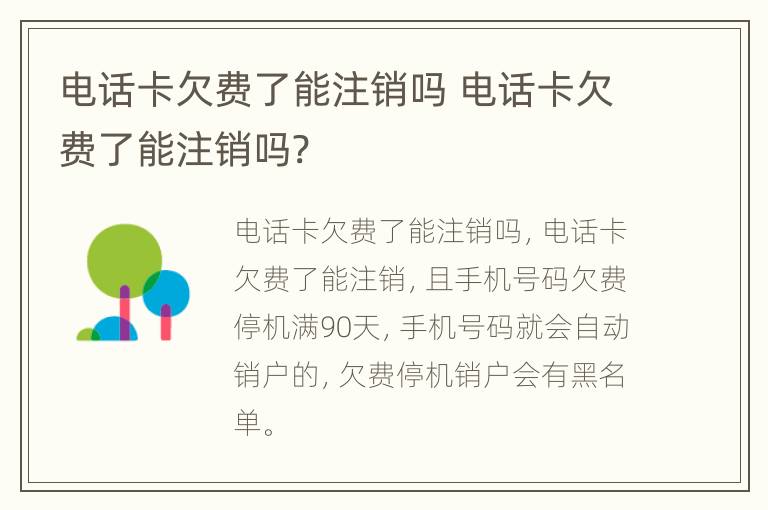 电话卡欠费了能注销吗 电话卡欠费了能注销吗?

电话卡欠费了能注销吗, 电话卡欠费了能注销, 且手机号码欠费停机满90天, 手机号码就会自动销户的, 欠费停机销户会有黑名单。